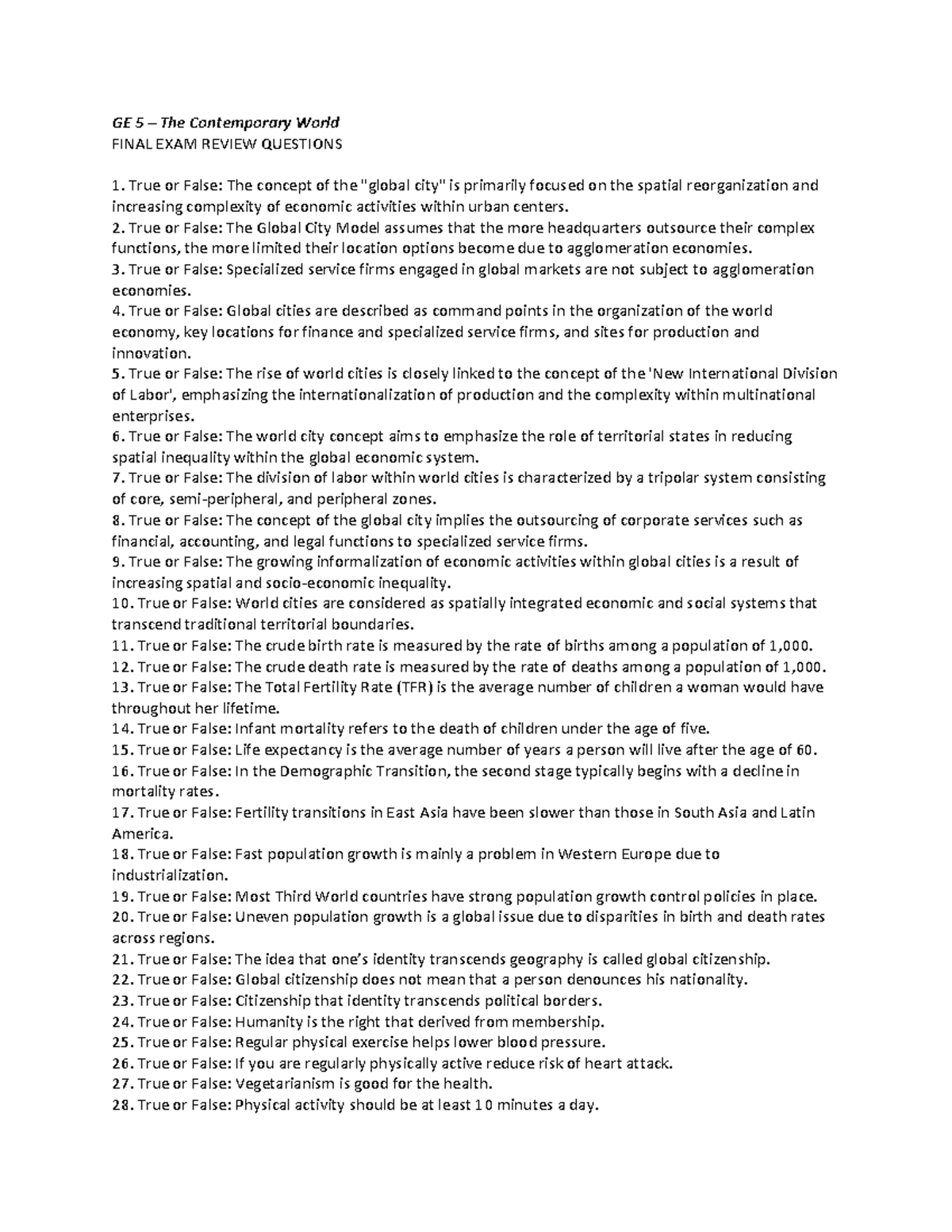 GE 5 – The Contemporary World
FINAL EXAM REVIEW QUESTIONS

1. True or False: The concept of the "global city" is primarily focused on the spatial reorganization and increasing complexity of economic activities within urban centers.
2. True or False: The Global City Model assumes that the more headquarters outsource their complex functions, the more limited their location options become due to agglomeration economies.
3. True or False: Specialized service firms engaged in global markets are not subject to agglomeration economies.
4. True or False: Global cities are described as command points in the organization of the world economy, key locations for finance and specialized service firms, and sites for production and innovation.
5. True or False: The rise of world cities is closely linked to the concept of the 'New International Division of Labor', emphasizing the internationalization of production and the complexity within multinational enterprises.
6. True or False: The world city concept aims to emphasize the role of territorial states in reducing spatial inequality within the global economic system.
7. True or False: The division of labor within world cities is characterized by a tripolar system consisting of core, semi-peripheral, and peripheral zones.
8. True or False: The concept of the global city implies the outsourcing of corporate services such as financial, accounting, and legal functions to specialized service firms.
9. True or False: The growing informalization of economic activities within global cities is a result of increasing spatial and socio-economic inequality.
10. True or False: World cities are considered as spatially integrated economic and social systems that transcend traditional territorial boundaries.
11. True or False: The crude birth rate is measured by the rate of births among a population of 1,000.
12. True or False: The crude death rate is measured by the rate of deaths among a population of 1,000.
13. True or False: The Total Fertility Rate (TFR) is the average number of children a woman would have throughout her lifetime.
14. True or False: Infant mortality refers to the death of children under the age of five.
15. True or False: Life expectancy is the average number of years a person will live after the age of 60.
16. True or False: In the Demographic Transition, the second stage typically begins with a decline in mortality rates.
17. True or False: Fertility transitions in East Asia have been slower than those in South Asia and Latin America.
18. True or False: Fast population growth is mainly a problem in Western Europe due to industrialization.
19. True or False: Most Third World countries have strong population growth control policies in place.
20. True or False: Uneven population growth is a global issue due to disparities in birth and death rates across regions.
21. True or False: The idea that one's identity transcends geography is called global citizenship.
22. True or False: Global citizenship does not mean that a person denounces his nationality.
23. True or False: Citizenship that identity transcends political borders.
24. True or False: Humanity is the right that derived from membership.
25. True or False: Regular physical exercise helps lower blood pressure.
26. True or False: If you are regularly physically active reduce risk of heart attack.
27. True or False: Vegetarianism is good for the health.
28. True or False: Physical activity should be at least 10 minutes a day.